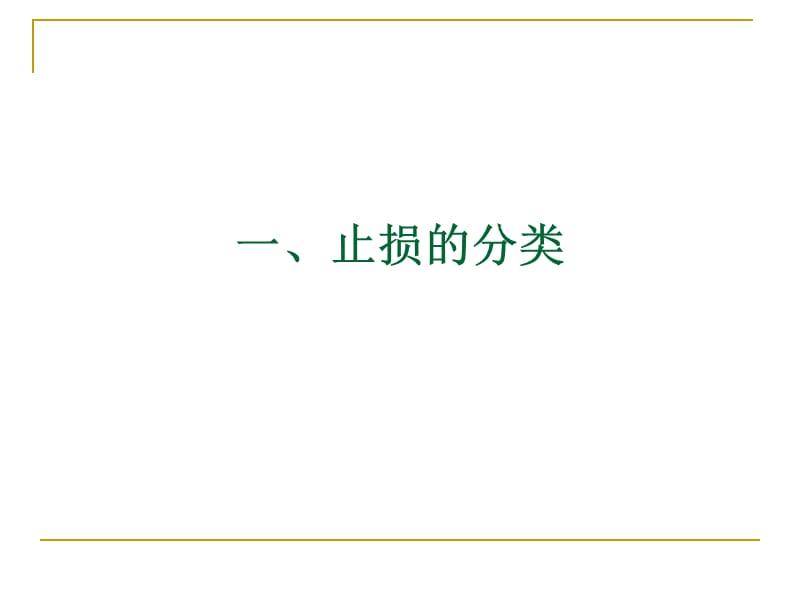 一、止损的分类